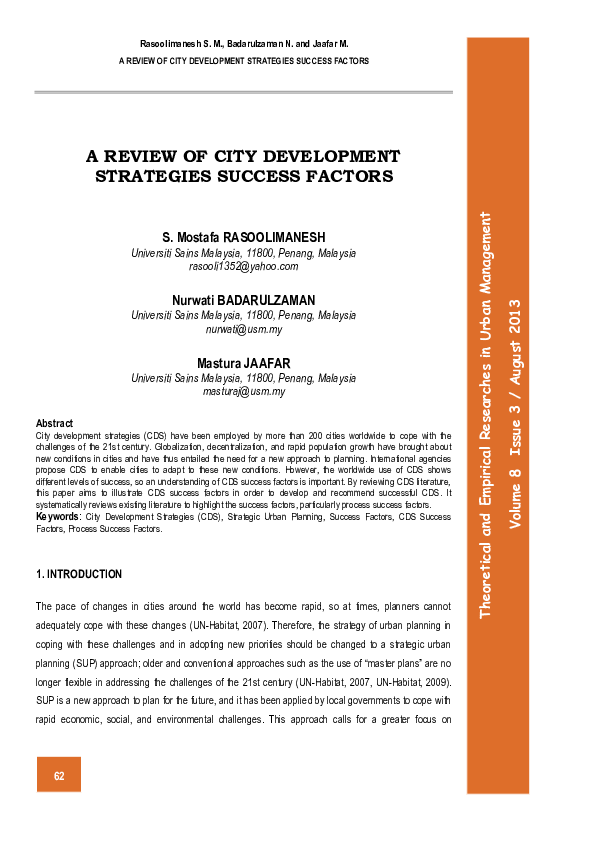 Rasoolimanesh S. M., Badarulzaman N. and Jaafar M.
A REVIEW OF CITY DEVELOPMENT STRATEGIES SUCCESS FACTORS

A REVIEW OF CITY DEVELOPMENT STRATEGIES SUCCESS FACTORS

S. Mostafa RASOOLIMANESH
Universiti Sains Malaysia, 11800, Penang, Malaysia
rasooli1352@yahoo.com

Nurwati BADARULZAMAN
Universiti Sains Malaysia, 11800, Penang, Malaysia
nurwati@usm.my

Mastura JAAFAR
Universiti Sains Malaysia, 11800, Penang, Malaysia
masturaj@usm.my

Abstract
City development strategies (CDS) have been employed by more than 200 cities worldwide to cope with the challenges of the 21st century. Globalization, decentralization, and rapid population growth have brought about new conditions in cities and have thus entailed the need for a new approach to planning. International agencies propose CDS to enable cities to adapt to these new conditions. However, the worldwide use of CDS shows different levels of success, so an understanding of CDS success factors is important. By reviewing CDS literature, this paper aims to illustrate CDS success factors in order to develop and recommend successful CDS. It systematically reviews existing literature to highlight the success factors, particularly process success factors.
Keywords: City Development Strategies (CDS), Strategic Urban Planning, Success Factors, CDS Success Factors, Process Success Factors.

1. INTRODUCTION

The pace of changes in cities around the world has become rapid, so at times, planners cannot adequately cope with these changes (UN-Habitat, 2007). Therefore, the strategy of urban planning in coping with these challenges and in adopting new priorities should be changed to a strategic urban planning (SUP) approach; older and conventional approaches such as the use of "master plans" are no longer flexible in addressing the challenges of the 21st century (UN-Habitat, 2007, UN-Habitat, 2009). SUP is a new approach to plan for the future, and it has been applied by local governments to cope with rapid economic, social, and environmental challenges. This approach calls for a greater focus on

62

Theoretical and Empirical Researches in Urban Management
Volume 8 Issue 3 / August 2013